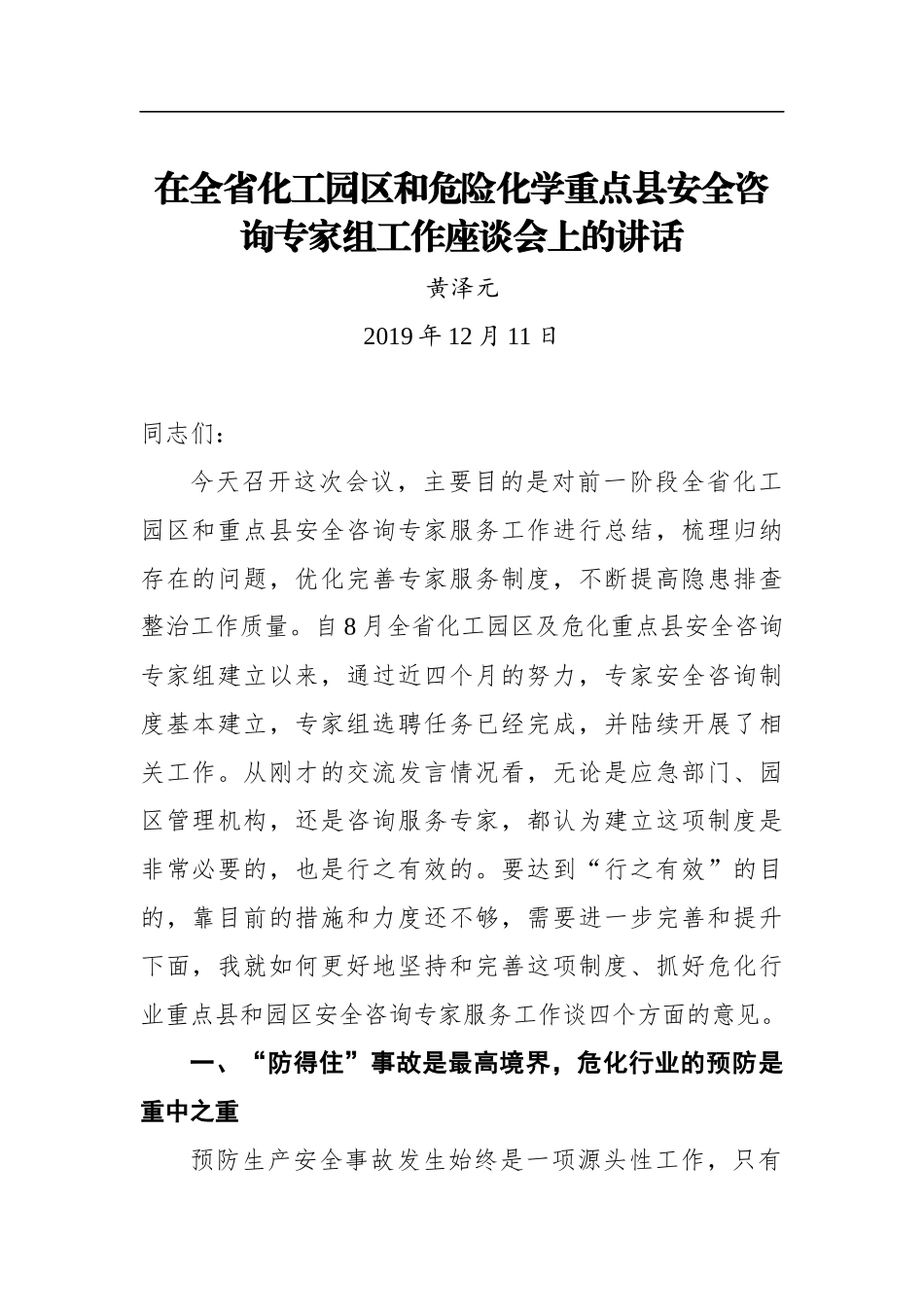 在全省化工园区和危险化学重点县安全咨询专家组工作座谈会上的讲话

黄泽元

2019 年 12 月 11 日

同志们：

今天召开这次会议，主要目的是对前一阶段全省化工园区和重点县安全咨询专家服务工作进行总结，梳理归纳存在的问题，优化完善专家服务制度，不断提高隐患排查整治工作质量。自 8 月全省化工园区及危化重点县安全咨询专家组建立以来，通过近四个月的努力，专家安全咨询制度基本建立，专家组选聘任务已经完成，并陆续开展了相关工作。从刚才的交流发言情况看，无论是应急部门、园区管理机构，还是咨询服务专家，都认为建立这项制度是非常必要的，也是行之有效的。要达到“行之有效”的目的，靠目前的措施和力度还不够，需要进一步完善和提升下面，我就如何更好地坚持和完善这项制度、抓好危化行业重点县和园区安全咨询专家服务工作谈四个方面的意见。

一、“防得住”事故是最高境界，危化行业的预防是重中之重

预防生产安全事故发生始终是一项源头性工作，只有